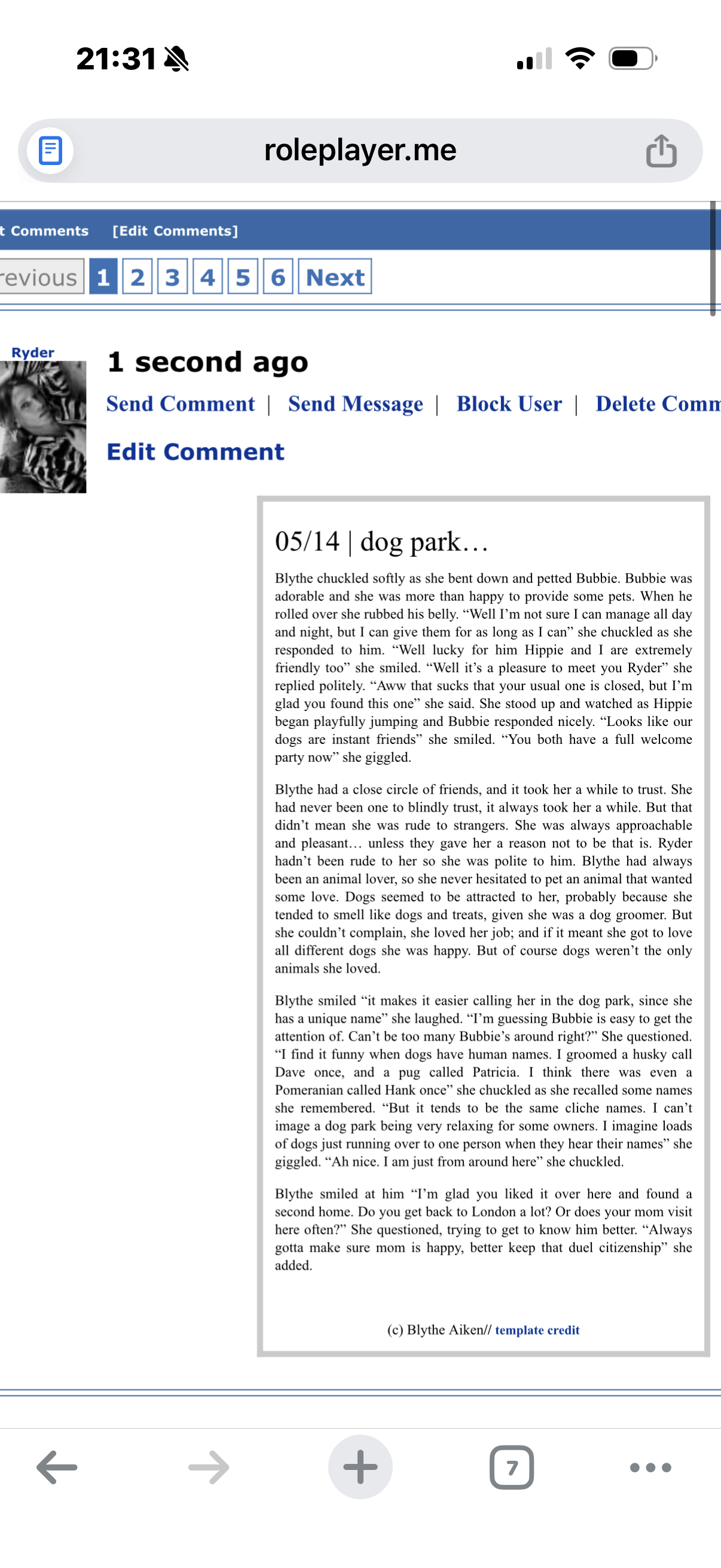 21:31

roleplayer.me

t Comments [Edit Comments]

revious 1 2 3 4 5 6 Next

Ryder

1 second ago

Send Comment | Send Message | Block User | Delete Comm

Edit Comment

05/14 | dog park…

Blythe chuckled softly as she bent down and petted Bubbie. Bubbie was adorable and she was more than happy to provide some pets. When he rolled over she rubbed his belly. “Well I’m not sure I can manage all day and night, but I can give them for as long as I can” she chuckled as she responded to him. “Well lucky for him Hippie and I are extremely friendly too” she smiled. “Well it’s a pleasure to meet you Ryder” she replied politely. “Aww that sucks that your usual one is closed, but I’m glad you found this one” she said. She stood up and watched as Hippie began playfully jumping and Bubbie responded nicely. “Looks like our dogs are instant friends” she smiled. “You both have a full welcome party now” she giggled.

Blythe had a close circle of friends, and it took her a while to trust. She had never been one to blindly trust, it always took her a while. But that didn’t mean she was rude to strangers. She was always approachable and pleasant… unless they gave her a reason not to be that is. Ryder hadn’t been rude to her so she was polite to him. Blythe had always been an animal lover, so she never hesitated to pet an animal that wanted some love. Dogs seemed to be attracted to her, probably because she tended to smell like dogs and treats, given she was a dog groomer. But she couldn’t complain, she loved her job; and if it meant she got to love all different dogs she was happy. But of course dogs weren’t the only animals she loved.

Blythe smiled “it makes it easier calling her in the dog park, since she has a unique name” she laughed. “I’m guessing Bubbie is easy to get the attention of. Can’t be too many Bubbie’s around right?” She questioned. “I find it funny when dogs have human names. I groomed a husky call Dave once, and a pug called Patricia. I think there was even a Pomeranian called Hank once” she chuckled as she recalled some names she remembered. “But it tends to be the same cliche names. I can’t image a dog park being very relaxing for some owners. I imagine loads of dogs just running over to one person when they hear their names” she giggled. “Ah nice. I am just from around here” she chuckled.

Blythe smiled at him “I’m glad you liked it over here and found a second home. Do you get back to London a lot? Or does your mom visit here often?” She questioned, trying to get to know him better. “Always gotta make sure mom is happy, better keep that duel citizenship” she added.

(c) Blythe Aiken// template credit

7